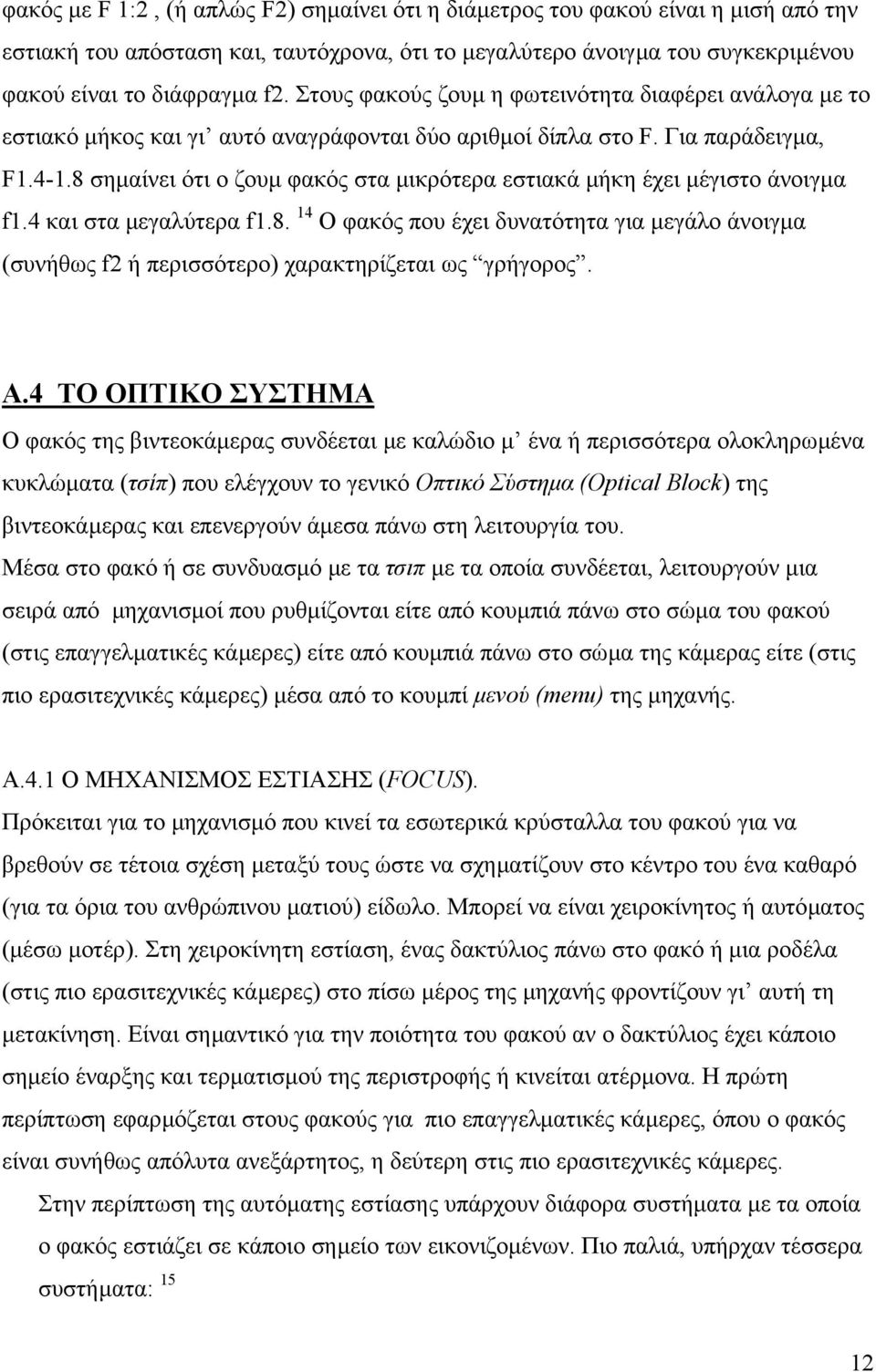 φακός με F 1:2 , (ή απλώς F2) σημαίνει ότι η διάμετρος του φακού είναι η μισή από την εστιακή του απόσταση και, ταυτόχρονα, ότι το μεγαλύτερο άνοιγμα του συγκεκριμένου φακού είναι το διάφραγμα f2. Στους φακούς ζουμ η φωτεινότητα διαφέρει ανάλογα με το εστιακό μήκος και γι' αυτό αναγράφονται δύο αριθμοί δίπλα στο F. Για παράδειγμα, F1.4-1.8 σημαίνει ότι ο ζουμ φακός στα μικρότερα εστιακά μήκη έχει μέγιστο άνοιγμα f1.4 και στα μεγαλύτερα f1.8. $^{14}$ Ο φακός που έχει δυνατότητα για μεγάλο άνοιγμα (συνήθως f2 ή περισσότερο) χαρακτηρίζεται ως "γρήγορος".

Α.4 ΤΟ ΟΠΤΙΚΟ ΣΥΣΤΗΜΑ

Ο φακός της βιντεοκάμερας συνδέεται με καλώδιο μ' ένα ή περισσότερα ολοκληρωμένα κυκλώματα (τσίπ) που ελέγχουν το γενικό Οπτικό Σύστημα (Optical Block) της βιντεοκάμερας και επενεργούν άμεσα πάνω στη λειτουργία του.
Μέσα στο φακό ή σε συνδυασμό με τα τσιπ με τα οποία συνδέεται, λειτουργούν μια σειρά από μηχανισμοί που ρυθμίζονται είτε από κουμπιά πάνω στο σώμα του φακού (στις επαγγελματικές κάμερες) είτε από κουμπιά πάνω στο σώμα της κάμερας είτε (στις πιο ερασιτεχνικές κάμερες) μέσα από το κουμπί μενού (menu) της μηχανής.

Α.4.1 Ο ΜΗΧΑΝΙΣΜΟΣ ΕΣΤΙΑΣΗΣ (FOCUS).
Πρόκειται για το μηχανισμό που κινεί τα εσωτερικά κρύσταλλα του φακού για να βρεθούν σε τέτοια σχέση μεταξύ τους ώστε να σχηματίζουν στο κέντρο του ένα καθαρό (για τα όρια του ανθρώπινου ματιού) είδωλο. Μπορεί να είναι χειροκίνητος ή αυτόματος (μέσω μοτέρ). Στη χειροκίνητη εστίαση, ένας δακτύλιος πάνω στο φακό ή μια ροδέλα (στις πιο ερασιτεχνικές κάμερες) στο πίσω μέρος της μηχανής φροντίζουν γι' αυτή τη μετακίνηση. Είναι σημαντικό για την ποιότητα του φακού αν ο δακτύλιος έχει κάποιο σημείο έναρξης και τερματισμού της περιστροφής ή κινείται ατέρμονα. Η πρώτη περίπτωση εφαρμόζεται στους φακούς για πιο επαγγελματικές κάμερες, όπου ο φακός είναι συνήθως απόλυτα ανεξάρτητος, η δεύτερη στις πιο ερασιτεχνικές κάμερες.
Στην περίπτωση της αυτόματης εστίασης υπάρχουν διάφορα συστήματα με τα οποία ο φακός εστιάζει σε κάποιο σημείο των εικονιζομένων. Πιο παλιά, υπήρχαν τέσσερα συστήματα: $^{15}$

12